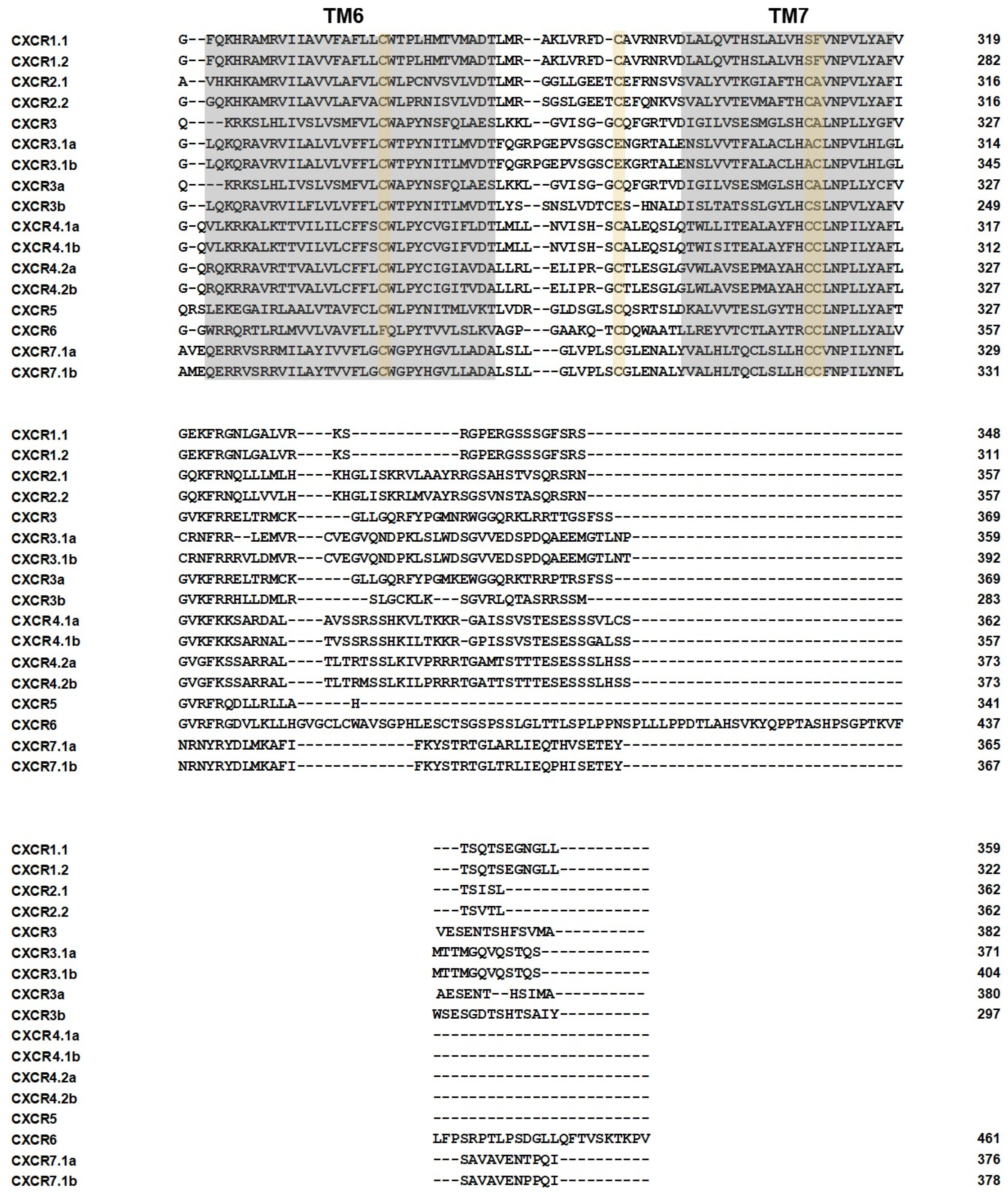 TM6 TM7

CXCR1.1 G--FQKHRAMRVIIAVVFAFLLCWTPLHMTVMADTLMR--AKLVRFD-CAVRNRVDLALQVTHSLALVHSFVNPVLYAFV 319
CXCR1.2 G--FQKHRAMRVIIAVVFAFLLCWTPLHMTVMADTLMR--AKLVRFD-CAVRNRVDLALQVTHSLALVHSFVNPVLYAFV 282
CXCR2.1 A--VHKHKAMRVILAVVLAFVLCWLPCNVSVLVDTLMR--GGLLGEETCEFRNSVSVALYVTKGIAFTHCAVNPVLYAFI 316
CXCR2.2 G--GQKHKAMRVILAVVLAFVACWLPRNISVLVDTLMR--SGSLGEETCEFQNKVSVALYVTEVMAFTHCAVNPVLYAFI 316
CXCR3 Q----KRKSLHLIVSLVSMFVLCWAPYNSFQLAESLKKL--GVISG-GCQFGRTVDIGILVSESMGLSHCALNPLLYGFV 327
CXCR3.1a G--LQKQRAVRVILALVLVFFLCWTPYNITLMVDTFQGRPGEPVSGSCENGRTALENSLVVTFALACLHACLNPVLHLGL 314
CXCR3.1b G--LQKQRAVRVILALVLVFFLCWTPYNITLMVDTFQGRPGEPVSGSCEKGRTALENSLVVTFALACLHACLNPVLHLGL 345
CXCR3a Q----KRKSLHLIVSLVSMFVLCWAPYNSFQLAESLKKL--GVISG-GCQFGRTVDIGILVSESMGLSHCALNPLLYCFV 327
CXCR3b G--LQKQRAVRVILFLVLVFFLCWTPYNITLMVDTLYS--SNSLVDTCES-HNALDISLTATSSLGYLHCSLNPVLYAFV 249
CXCR4.1a G-QVLKRKALKTTVILILCFFSCWLPYCVGIFLDTLMLL--NVISH-SCALEQSLQTWLLITEALAYFHCCLNPILYAFL 317
CXCR4.1b G-QVLKRKALKTTVILVLCFFSCWLPYCVGIFVDTLMLL--NVISH-SCALEQSLQTWISITEALAYFHCCLNPILYAFL 312
CXCR4.2a G-QRQKRRAVRTTVALVLCFFLCWLPYCIGIAVDALLRL--ELIPR-GCTLESGLGVWLAVSEPMAYAHCCLNPLLYAFL 327
CXCR4.2b G-QRQKRRAVRTTVALVLCFFLCWLPYCIGITVDALLRL--ELIPR-GCTLESGLGLWLAVSEPMAYAHCCLNPLLYAFL 327
CXCR5 QRSLEKEGAIRLAALVTAVFCLCWLPYNITMLVKTLVDR--GLDSGLSCQSRTSLDKALVVTESLGYTHCCLNPLLYAFT 327
CXCR6 G-GWRRQRTLRLMVVLVAVFLLFQLPYTVVLSLKVAGP---GAAKQ-TCDQWAATLLREYVTCTLAYTRCCLNPLLYALV 357
CXCR7.1a AVEQERRVSRRMILAYIVVFLGCWGPYHGVLLADALSLL---GLVPLSCGLENALYVALHLTQCLSLLHCCVNPILYNFL 329
CXCR7.1b AMEQERRVSRRVILAYTVVFLGCWGPYHGVLLADALSLL---GLVPLSCGLENALYVALHLTQCLSLLHCCFNPILYNFL 331

CXCR1.1 GEKFRGNLGALVR----KS------------RGPERGSSSGFSRS----------------------------------- 348
CXCR1.2 GEKFRGNLGALVR----KS------------RGPERGSSSGFSRS----------------------------------- 311
CXCR2.1 GQKFRNQLLLMLH----KHGLISKRVLAAYRRGSAHSTVSQRSRN----------------------------------- 357
CXCR2.2 GQKFRNQLLVVLH----KHGLISKRLMVAYRSGSVNSTASQRSRN----------------------------------- 357
CXCR3 GVKFRRELTRMCK------GLLGQRFYPGMNRWGGQRKLRRTTGSFSS-------------------------------- 369
CXCR3.1a CRNFRR--LEMVR---CVEGVQNDPKLSLWDSGVVEDSPDQAEEMGTLNP------------------------------ 359
CXCR3.1b CRNFRRRVLDMVR---CVEGVQNDPKLSLWDSGVVEDSPDQAEEMGTLNT------------------------------ 392
CXCR3a GVKFRRELTRMCK------GLLGQRFYPGMKEWGGQRKTRRPTRSFSS-------------------------------- 369
CXCR3b GVKFRRHLLDMLR--------SLGCKLK---SGVRLQTASRRSSM----------------------------------- 283
CXCR4.1a GVKFKKSARDAL----AVSSRSSHKVLTKKR-GAISSVSTESESSSVLCS------------------------------ 362
CXCR4.1b GVKFKKSARNAL----TVSSRSSHKILTKKR-GPISSVSTESESSGALSS------------------------------ 357
CXCR4.2a GVGFKSSARRAL----TLTRTSSLKIVPRRRTGAMTSTTTESESSSLHSS------------------------------ 373
CXCR4.2b GVGFKSSARRAL----TLTRMSSLKILPRRRTGATTSTTTESESSSLHSS------------------------------ 373
CXCR5 GVRFRQDLLRLLA------H------------------------------------------------------------ 341
CXCR6 GVRFRGDVLKLLHGVGCLCWAVSGPHLESCTSGSPSSLGLTTLSPLPPNSPLLLPPDTLAHSVKYQPPTASHPSGPTKVF 437
CXCR7.1a NRNYRYDLMKAFI-------------FKYSTRTGLARLIEQTHVSETEY------------------------------- 365
CXCR7.1b NRNYRYDLMKAFI-------------FKYSTRTGLTRLIEQPHISETEY------------------------------- 367

CXCR1.1 ---TSQTSEGNGLL---------- 359
CXCR1.2 ---TSQTSEGNGLL---------- 322
CXCR2.1 ---TSISL---------------- 362
CXCR2.2 ---TSVTL---------------- 362
CXCR3 VESENTSHFSVMA---------- 382
CXCR3.1a MTTMGQVQSTQS------------ 371
CXCR3.1b MTTMGQVQSTQS------------ 404
CXCR3a AESENT--HSIMA---------- 380
CXCR3b WSESGDTSHTSAIY---------- 297
CXCR4.1a ------------------------
CXCR4.1b ------------------------
CXCR4.2a ------------------------
CXCR4.2b ------------------------
CXCR5 ------------------------
CXCR6 LFPSRPTLPSDGLLQFTVSKTKPV 461
CXCR7.1a ---SAVAVENTPQI---------- 376
CXCR7.1b ---SAVAVENPPQI---------- 378